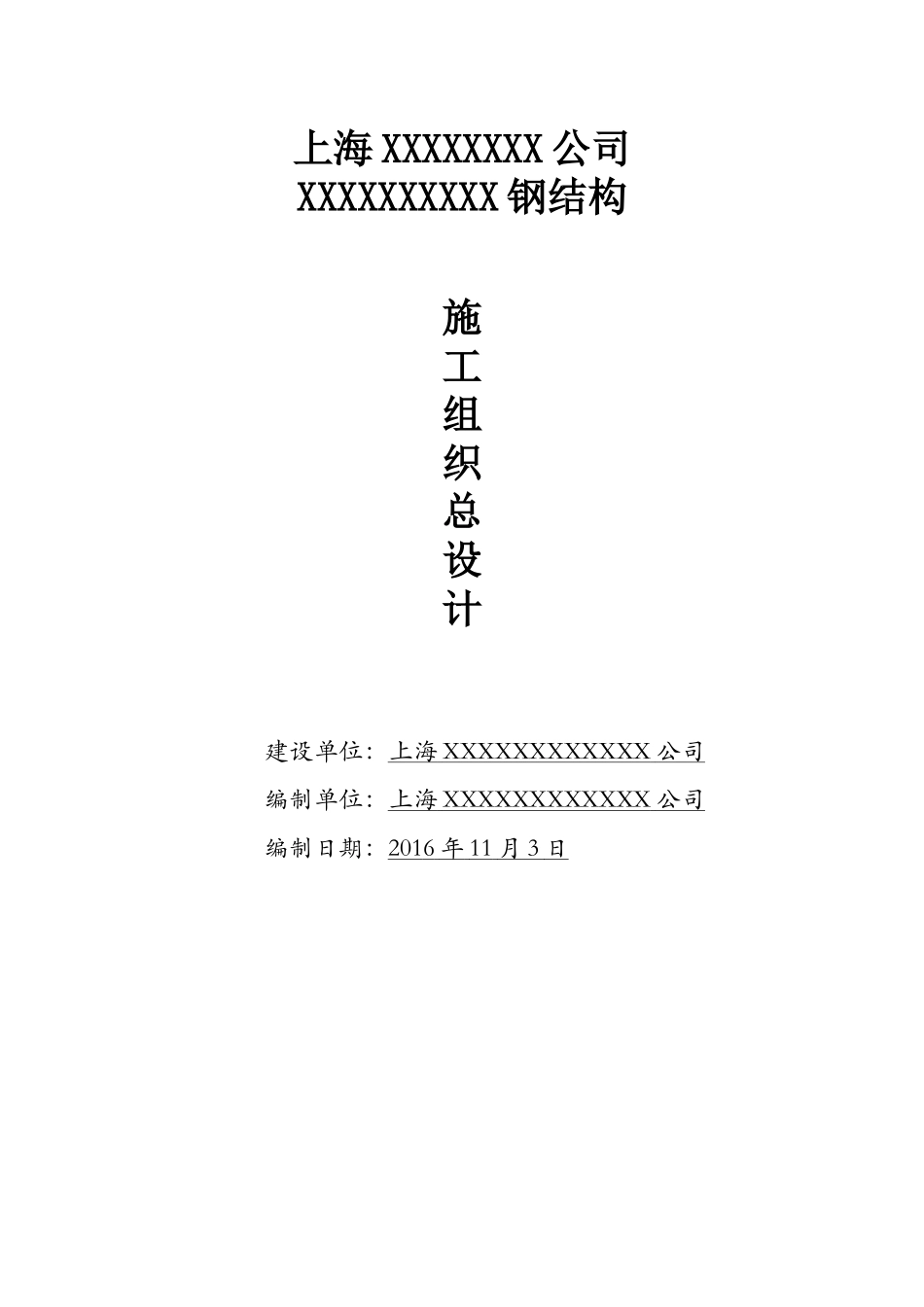 上海 XXXXXXXX 公司
XXXXXXXXXX 钢结构

施
工
组
织
总
设
计

建设单位：上海 XXXXXXXXXXXX 公司

编制单位：上海 XXXXXXXXXXXX 公司

编制日期：2016 年 11 月 3 日